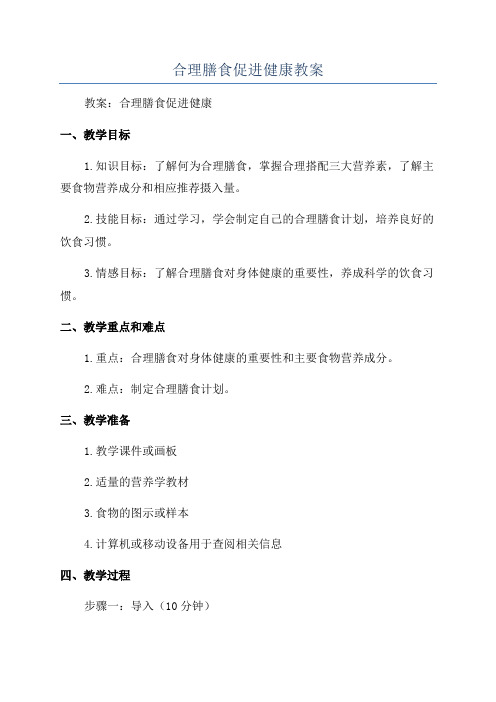 合理膳食促进健康教案

教案：合理膳食促进健康

一、教学目标

1.知识目标：了解何为合理膳食，掌握合理搭配三大营养素，了解主要食物营养成分和相应推荐摄入量。

2.技能目标：通过学习，学会制定自己的合理膳食计划，培养良好的饮食习惯。

3.情感目标：了解合理膳食对身体健康的重要性，养成科学的饮食习惯。

二、教学重点和难点

1.重点：合理膳食对身体健康的重要性和主要食物营养成分。

2.难点：制定合理膳食计划。

三、教学准备

1.教学课件或画板

2.适量的营养学教材

3.食物的图示或样本

4.计算机或移动设备用于查阅相关信息

四、教学过程

步骤一：导入（10分钟）